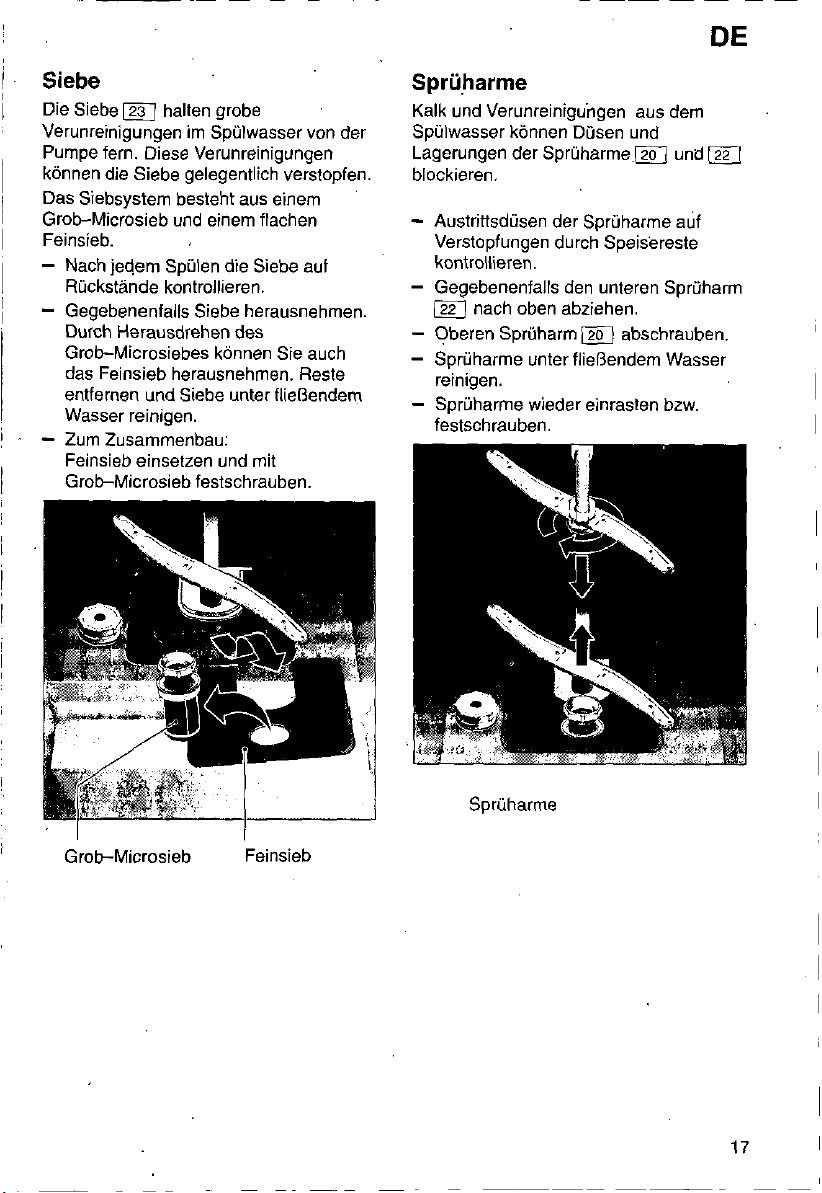 DE

Siebe

Die Siebe 23 halten grobe Verunreinigungen im Spülwasser von der Pumpe fern. Diese Verunreinigungen können die Siebe gelegentlich verstopfen.

Das Siebsystem besteht aus einem Grob–Microsieb und einem flachen Feinsieb.

– Nach jedem Spülen die Siebe auf Rückstände kontrollieren.
– Gegebenenfalls Siebe herausnehmen. Durch Herausdrehen des Grob–Microsiebes können Sie auch das Feinsieb herausnehmen. Reste entfernen und Siebe unter fließendem Wasser reinigen.
– Zum Zusammenbau: Feinsieb einsetzen und mit Grob–Microsieb festschrauben.

Grob–Microsieb Feinsieb

Sprüharme

Kalk und Verunreinigungen aus dem Spülwasser können Düsen und Lagerungen der Sprüharme 20 und 22 blockieren.

– Austrittsdüsen der Sprüharme auf Verstopfungen durch Speisereste kontrollieren.
– Gegebenenfalls den unteren Sprüharm 22 nach oben abziehen.
– Oberen Sprüharm 20 abschrauben.
– Sprüharme unter fließendem Wasser reinigen.
– Sprüharme wieder einrasten bzw. festschrauben.

Sprüharme

17